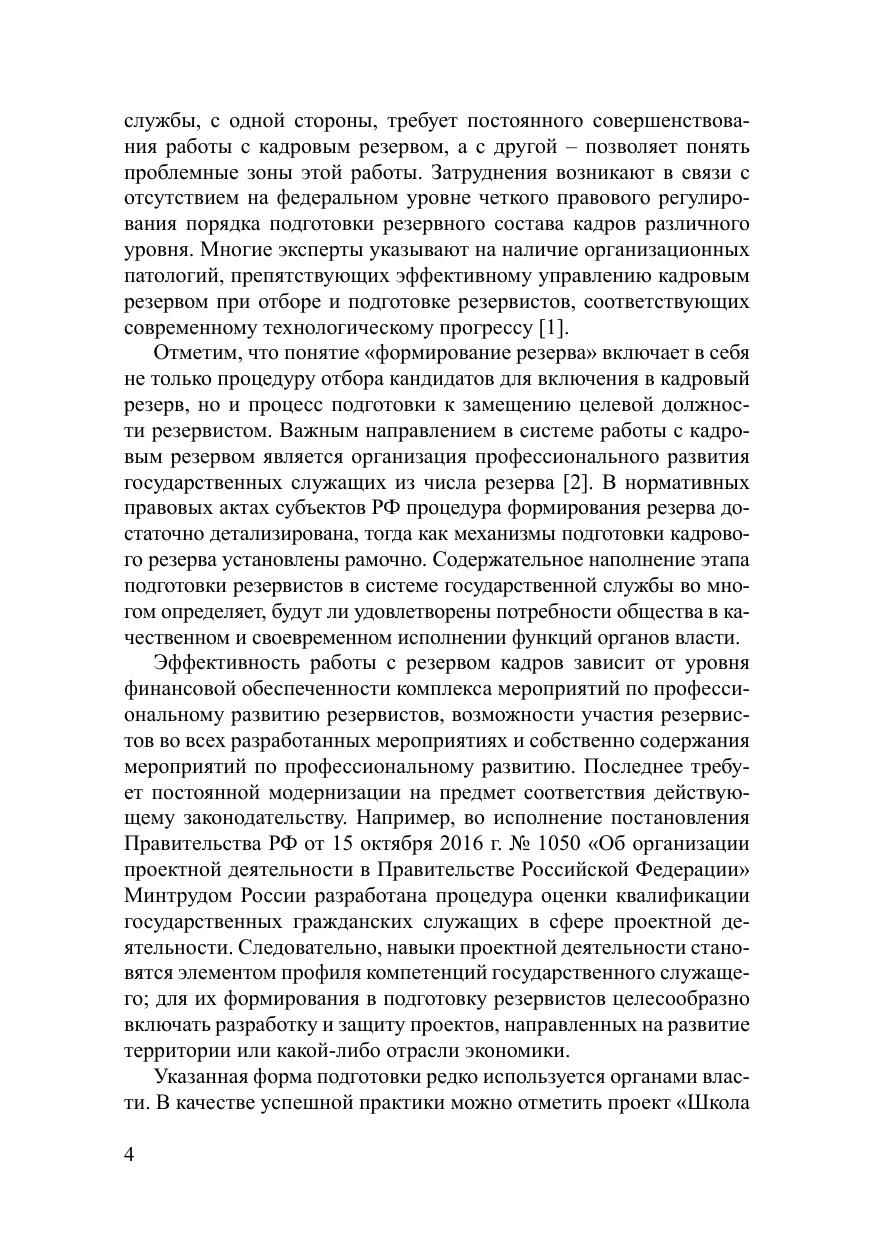 службы, с одной стороны, требует постоянного совершенствования работы с кадровым резервом, а с другой – позволяет понять проблемные зоны этой работы. Затруднения возникают в связи с отсутствием на федеральном уровне четкого правового регулирования порядка подготовки резервного состава кадров различного уровня. Многие эксперты указывают на наличие организационных патологий, препятствующих эффективному управлению кадровым резервом при отборе и подготовке резервистов, соответствующих современному технологическому прогрессу [1].

Отметим, что понятие «формирование резерва» включает в себя не только процедуру отбора кандидатов для включения в кадровый резерв, но и процесс подготовки к замещению целевой должности резервистом. Важным направлением в системе работы с кадровым резервом является организация профессионального развития государственных служащих из числа резерва [2]. В нормативных правовых актах субъектов РФ процедура формирования резерва достаточно детализирована, тогда как механизмы подготовки кадрового резерва установлены рамочно. Содержательное наполнение этапа подготовки резервистов в системе государственной службы во многом определяет, будут ли удовлетворены потребности общества в качественном и своевременном исполнении функций органов власти.

Эффективность работы с резервом кадров зависит от уровня финансовой обеспеченности комплекса мероприятий по профессиональному развитию резервистов, возможности участия резервистов во всех разработанных мероприятиях и собственно содержания мероприятий по профессиональному развитию. Последнее требует постоянной модернизации на предмет соответствия действующему законодательству. Например, во исполнение постановления Правительства РФ от 15 октября 2016 г. № 1050 «Об организации проектной деятельности в Правительстве Российской Федерации» Минтрудом России разработана процедура оценки квалификации государственных гражданских служащих в сфере проектной деятельности. Следовательно, навыки проектной деятельности становятся элементом профиля компетенций государственного служащего; для их формирования в подготовку резервистов целесообразно включать разработку и защиту проектов, направленных на развитие территории или какой-либо отрасли экономики.

Указанная форма подготовки редко используется органами власти. В качестве успешной практики можно отметить проект «Школа

4